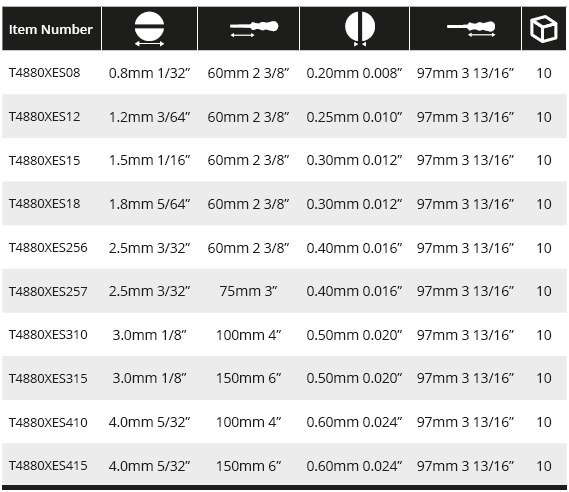 | Item Number | | | | | |
|---|---|---|---|---|---|
| T4880XES08 | 0.8mm 1/32” | 60mm 2 3/8” | 0.20mm 0.008” | 97mm 3 13/16” | 10 |
| T4880XES12 | 1.2mm 3/64” | 60mm 2 3/8” | 0.25mm 0.010” | 97mm 3 13/16” | 10 |
| T4880XES15 | 1.5mm 1/16” | 60mm 2 3/8” | 0.30mm 0.012” | 97mm 3 13/16” | 10 |
| T4880XES18 | 1.8mm 5/64” | 60mm 2 3/8” | 0.30mm 0.012” | 97mm 3 13/16” | 10 |
| T4880XES256 | 2.5mm 3/32” | 60mm 2 3/8” | 0.40mm 0.016” | 97mm 3 13/16” | 10 |
| T4880XES257 | 2.5mm 3/32” | 75mm 3” | 0.40mm 0.016” | 97mm 3 13/16” | 10 |
| T4880XES310 | 3.0mm 1/8” | 100mm 4” | 0.50mm 0.020” | 97mm 3 13/16” | 10 |
| T4880XES315 | 3.0mm 1/8” | 150mm 6” | 0.50mm 0.020” | 97mm 3 13/16” | 10 |
| T4880XES410 | 4.0mm 5/32” | 100mm 4” | 0.60mm 0.024” | 97mm 3 13/16” | 10 |
| T4880XES415 | 4.0mm 5/32” | 150mm 6” | 0.60mm 0.024” | 97mm 3 13/16” | 10 |